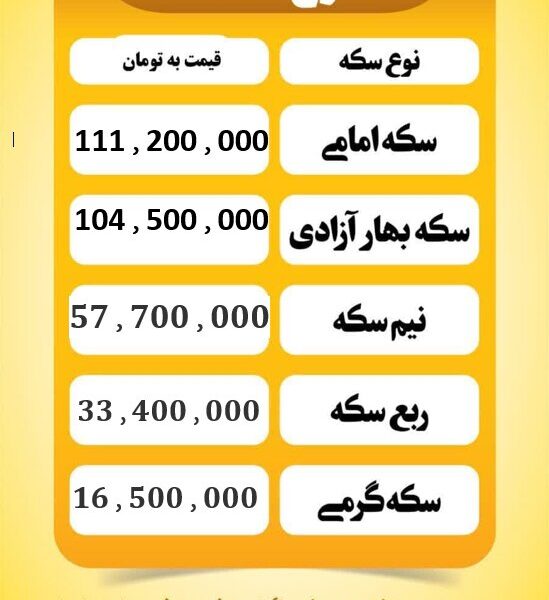 | نوع سکه | قیمت به تومان |
|---|---|
| سکه امامی | 111 , 200 , 000 |
| سکه بهار آزادی | 104 , 500 , 000 |
| نیم سکه | 57 , 700 , 000 |
| ربع سکه | 33 , 400 , 000 |
| سکه گرمی | 16 , 500 , 000 |